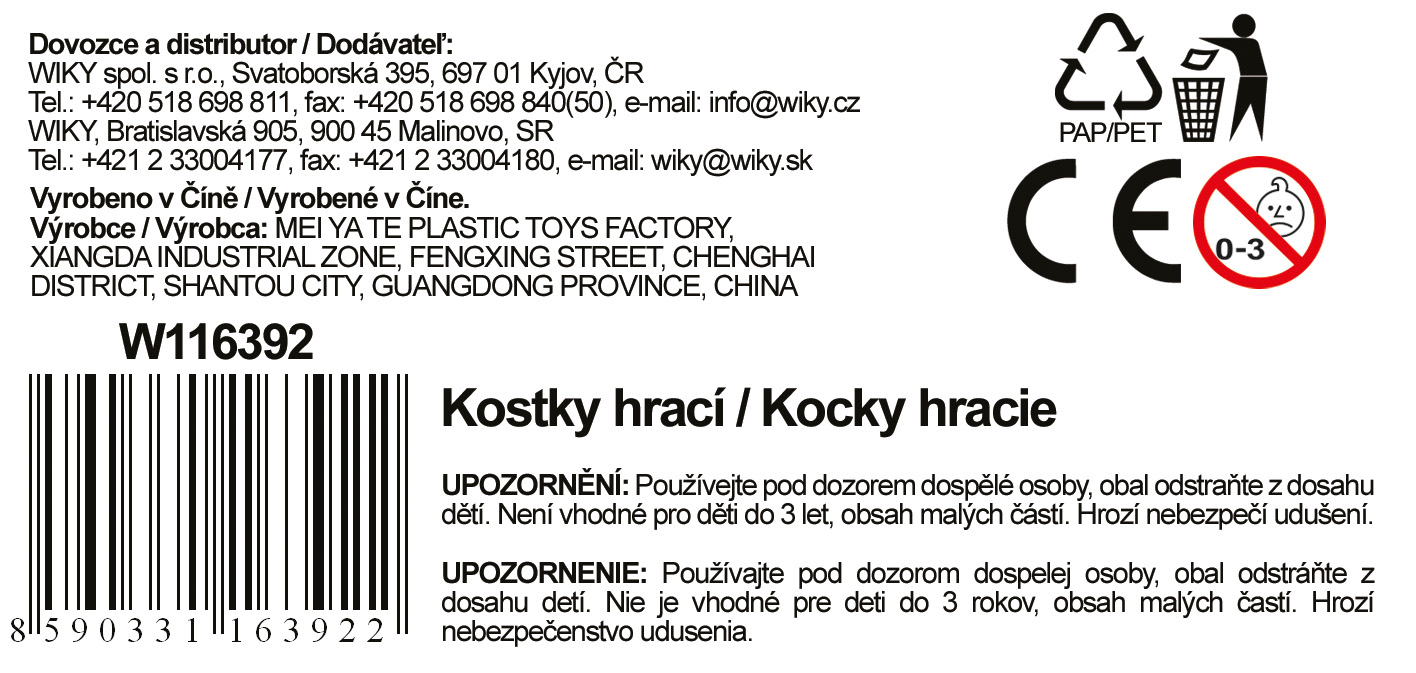 Dovozce a distributor / Dodávateľ:
WIKY spol. s r.o., Svatoborská 395, 697 01 Kyjov, ČR
Tel.: +420 518 698 811, fax: +420 518 698 840(50), e-mail: info@wiky.cz
WIKY, Bratislavská 905, 900 45 Malinovo, SR
Tel.: +421 2 33004177, fax: +421 2 33004180, e-mail: wiky@wiky.sk

Vyrobeno v Číně / Vyrobené v Číne.
Výrobce / Výrobca: MEI YA TE PLASTIC TOYS FACTORY, XIANGDA INDUSTRIAL ZONE, FENGXING STREET, CHENGHAI DISTRICT, SHANTOU CITY, GUANGDONG PROVINCE, CHINA

PAP/PET

CE

0-3

W116392

8 590331 163922

Kostky hrací / Kocky hracie

UPOZORNĚNÍ: Používejte pod dozorem dospělé osoby, obal odstraňte z dosahu dětí. Není vhodné pro děti do 3 let, obsah malých částí. Hrozí nebezpečí udušení.

UPOZORNENIE: Používajte pod dozorom dospelej osoby, obal odstráňte z dosahu detí. Nie je vhodné pre deti do 3 rokov, obsah malých častí. Hrozí nebezpečenstvo udusenia.